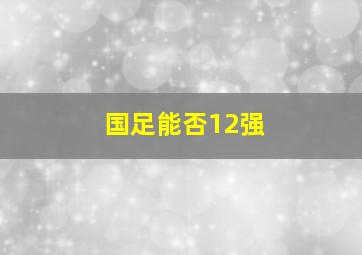 国足能否12强